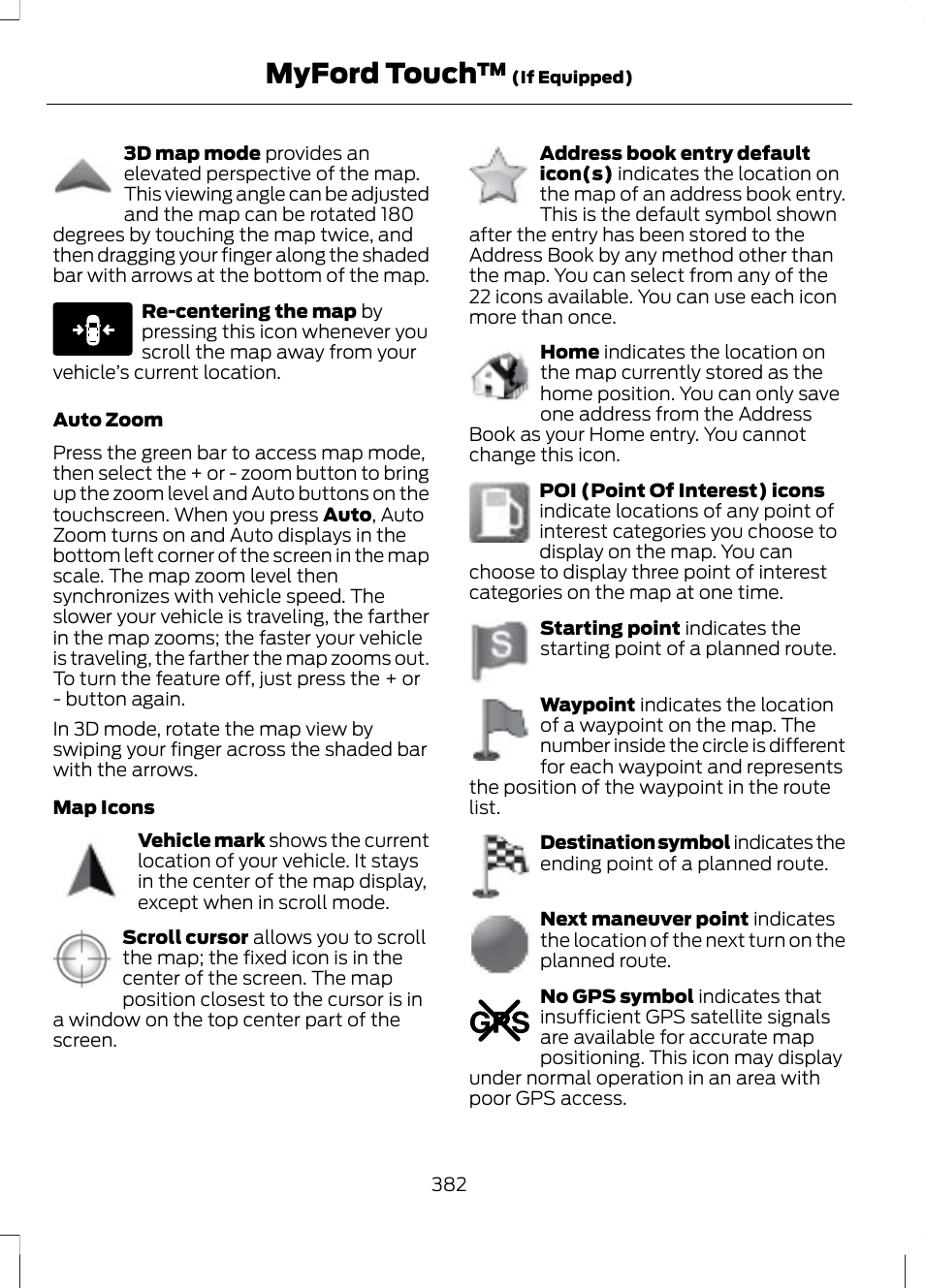 MyFord Touch™ (If Equipped)

3D map mode provides an elevated perspective of the map. This viewing angle can be adjusted and the map can be rotated 180 degrees by touching the map twice, and then dragging your finger along the shaded bar with arrows at the bottom of the map.

Re-centering the map by pressing this icon whenever you scroll the map away from your vehicle's current location.

Auto Zoom

Press the green bar to access map mode, then select the + or - zoom button to bring up the zoom level and Auto buttons on the touchscreen. When you press Auto, Auto Zoom turns on and Auto displays in the bottom left corner of the screen in the map scale. The map zoom level then synchronizes with vehicle speed. The slower your vehicle is traveling, the farther in the map zooms; the faster your vehicle is traveling, the farther the map zooms out. To turn the feature off, just press the + or - button again.

In 3D mode, rotate the map view by swiping your finger across the shaded bar with the arrows.

Map Icons

Vehicle mark shows the current location of your vehicle. It stays in the center of the map display, except when in scroll mode.

Scroll cursor allows you to scroll the map; the fixed icon is in the center of the screen. The map position closest to the cursor is in a window on the top center part of the screen.

Address book entry default icon(s) indicates the location on the map of an address book entry. This is the default symbol shown after the entry has been stored to the Address Book by any method other than the map. You can select from any of the 22 icons available. You can use each icon more than once.

Home indicates the location on the map currently stored as the home position. You can only save one address from the Address Book as your Home entry. You cannot change this icon.

POI (Point Of Interest) icons indicate locations of any point of interest categories you choose to display on the map. You can choose to display three point of interest categories on the map at one time.

S

Starting point indicates the starting point of a planned route.

Waypoint indicates the location of a waypoint on the map. The number inside the circle is different for each waypoint and represents the position of the waypoint in the route list.

Destination symbol indicates the ending point of a planned route.

Next maneuver point indicates the location of the next turn on the planned route.

GPS

No GPS symbol indicates that insufficient GPS satellite signals are available for accurate map positioning. This icon may display under normal operation in an area with poor GPS access.

382